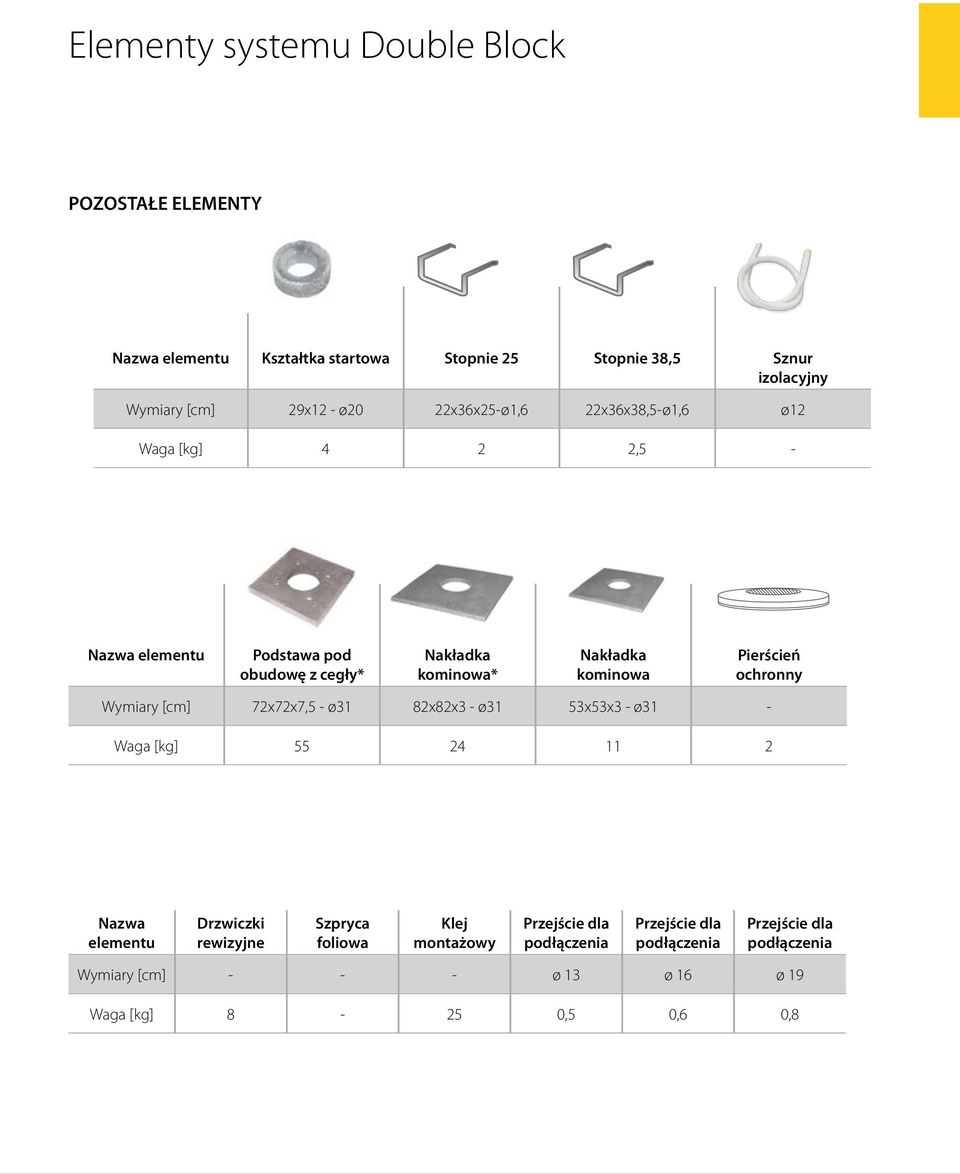 Elementy systemu Double Block

POZOSTAŁE ELEMENTY

| Nazwa elementu | Kształtka startowa | Stopnie 25 | Stopnie 38,5 | Sznur izolacyjny |
|---|---|---|---|---|
| Wymiary [cm] | 29x12 - ø20 | 22x36x25-ø1,6 | 22x36x38,5-ø1,6 | ø12 |
| Waga [kg] | 4 | 2 | 2,5 | - |

| Nazwa elementu | Podstawa pod obudowę z cegły* | Nakładka kominowa* | Nakładka kominowa | Pierścień ochronny |
|---|---|---|---|---|
| Wymiary [cm] | 72x72x7,5 - ø31 | 82x82x3 - ø31 | 53x53x3 - ø31 | - |
| Waga [kg] | 55 | 24 | 11 | 2 |

| Nazwa elementu | Drzwiczki rewizyjne | Szpryca foliowa | Klej montażowy | Przejście dla podłączenia | Przejście dla podłączenia | Przejście dla podłączenia |
|---|---|---|---|---|---|---|
| Wymiary [cm] | - | - | - | ø 13 | ø 16 | ø 19 |
| Waga [kg] | 8 | - | 25 | 0,5 | 0,6 | 0,8 |